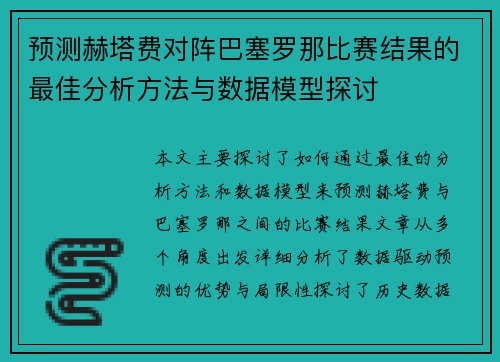 预测赫塔费对阵巴塞罗那比赛结果的最佳分析方法与数据模型探讨

本文主要探讨了如何通过最佳的分析方法和数据模型来预测赫塔费与巴塞罗那之间的比赛结果文章从多个角度出发详细分析了数据驱动预测的优势与局限性探讨了历史数据